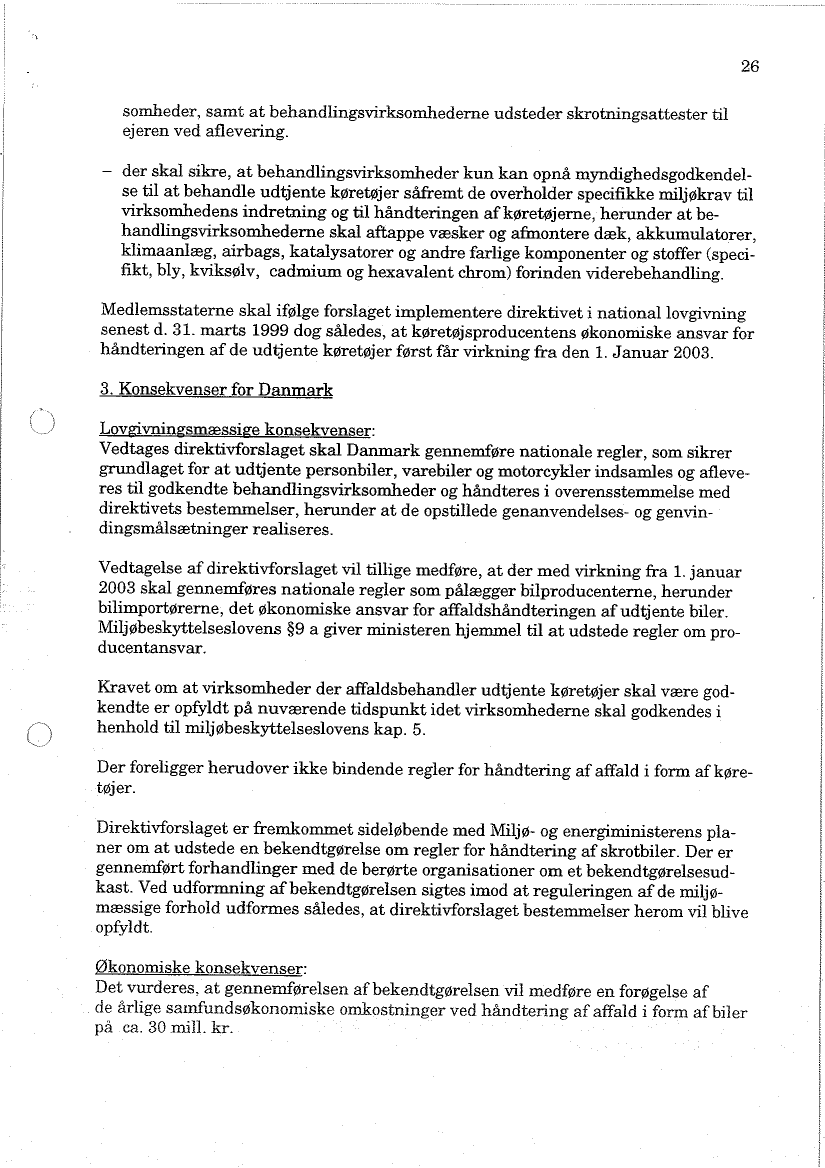 26

somheder, samt at behandlingsvirksomhederne udsteder skrotningsattester til ejeren ved aflevering.

– der skal sikre, at behandlingsvirksomheder kun kan opnå myndighedsgodkendelse til at behandle udtjente køretøjer såfremt de overholder specifikke miljøkrav til virksomhedens indretning og til håndteringen af køretøjerne, herunder at behandlingsvirksomhederne skal aftappe væsker og afmontere dæk, akkumulatorer, klimaanlæg, airbags, katalysatorer og andre farlige komponenter og stoffer (specifikt, bly, kviksølv, cadmium og hexavalent chrom) forinden viderebehandling.

Medlemsstaterne skal ifølge forslaget implementere direktivet i national lovgivning senest d. 31. marts 1999 dog således, at køretøjsproducentens økonomiske ansvar for håndteringen af de udtjente køretøjer først får virkning fra den 1. Januar 2003.

3. Konsekvenser for Danmark

Lovgivningsmæssige konsekvenser:
Vedtages direktivforslaget skal Danmark gennemføre nationale regler, som sikrer grundlaget for at udtjente personbiler, varebiler og motorcykler indsamles og afleveres til godkendte behandlingsvirksomheder og håndteres i overensstemmelse med direktivets bestemmelser, herunder at de opstillede genanvendelses- og genvindingsmålsætninger realiseres.

Vedtagelse af direktivforslaget vil tillige medføre, at der med virkning fra 1. januar 2003 skal gennemføres nationale regler som pålægger bilproducenterne, herunder bilimportørerne, det økonomiske ansvar for affaldshåndteringen af udtjente biler. Miljøbeskyttelseslovens §9 a giver ministeren hjemmel til at udstede regler om producentansvar.

Kravet om at virksomheder der affaldsbehandler udtjente køretøjer skal være godkendte er opfyldt på nuværende tidspunkt idet virksomhederne skal godkendes i henhold til miljøbeskyttelseslovens kap. 5.

Der foreligger herudover ikke bindende regler for håndtering af affald i form af køretøjer.

Direktivforslaget er fremkommet sideløbende med Miljø- og energiministerens planer om at udstede en bekendtgørelse om regler for håndtering af skrotbiler. Der er gennemført forhandlinger med de berørte organisationer om et bekendtgørelsesudkast. Ved udformning af bekendtgørelsen sigtes imod at reguleringen af de miljømæssige forhold udformes således, at direktivforslaget bestemmelser herom vil blive opfyldt.

Økonomiske konsekvenser:
Det vurderes, at gennemførelsen af bekendtgørelsen vil medføre en forøgelse af de årlige samfundsøkonomiske omkostninger ved håndtering af affald i form af biler på ca. 30 mill. kr.